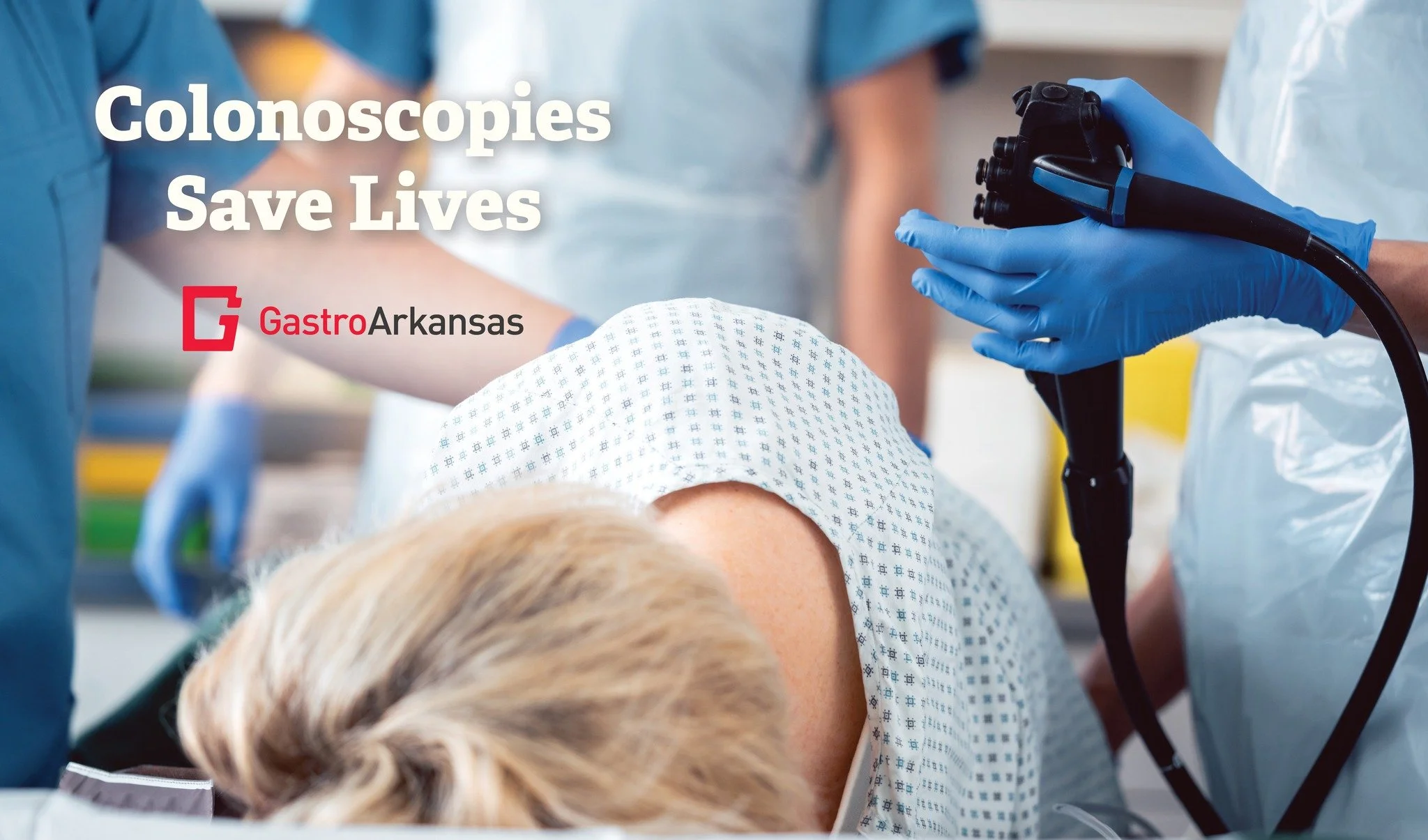 Colonoscopies
Save Lives

GastroArkansas